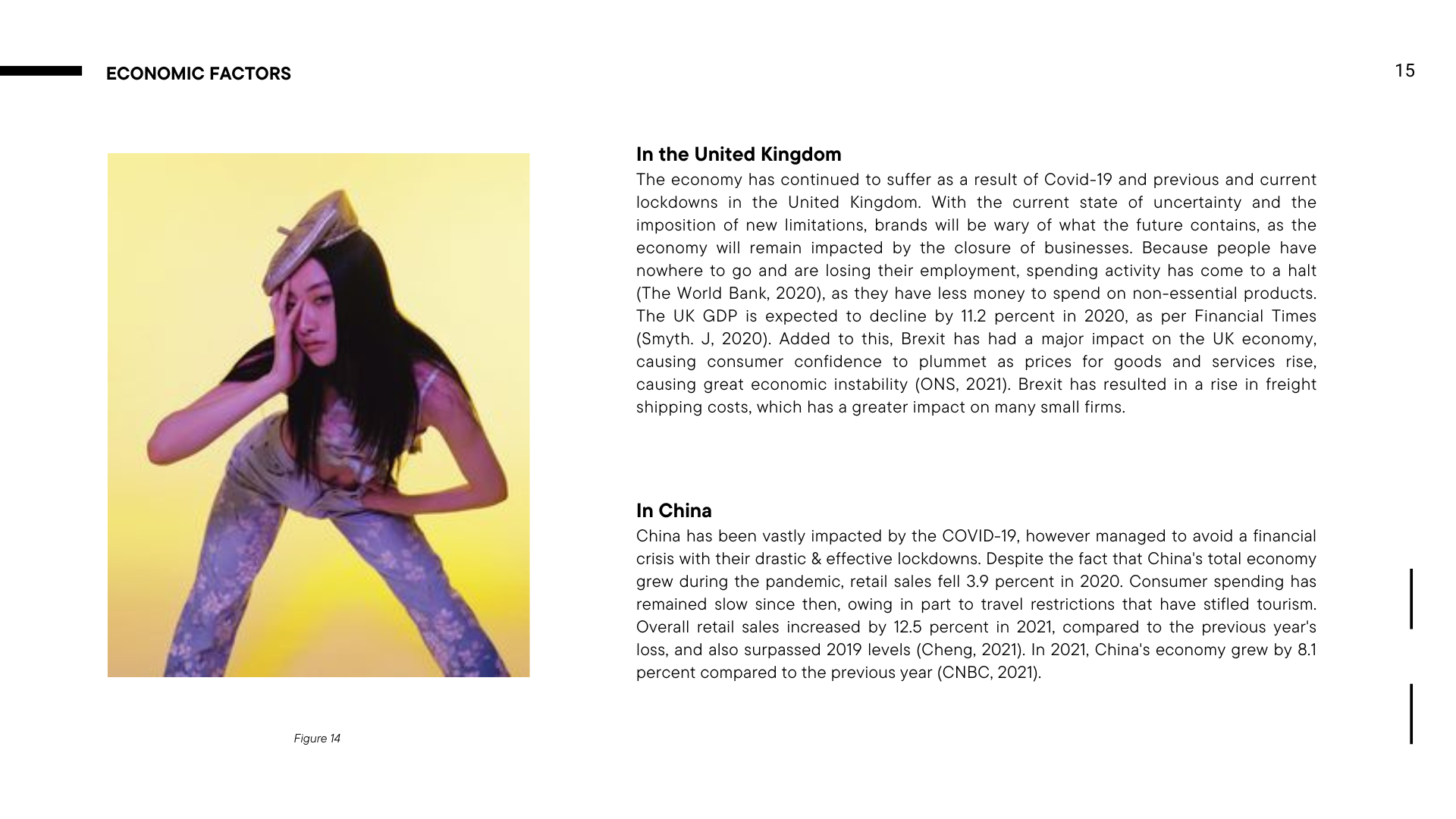 ECONOMIC FACTORS

15

Figure 14

In the United Kingdom
The economy has continued to suffer as a result of Covid-19 and previous and current lockdowns in the United Kingdom. With the current state of uncertainty and the imposition of new limitations, brands will be wary of what the future contains, as the economy will remain impacted by the closure of businesses. Because people have nowhere to go and are losing their employment, spending activity has come to a halt (The World Bank, 2020), as they have less money to spend on non-essential products. The UK GDP is expected to decline by 11.2 percent in 2020, as per Financial Times (Smyth. J, 2020). Added to this, Brexit has had a major impact on the UK economy, causing consumer confidence to plummet as prices for goods and services rise, causing great economic instability (ONS, 2021). Brexit has resulted in a rise in freight shipping costs, which has a greater impact on many small firms.

In China
China has been vastly impacted by the COVID-19, however managed to avoid a financial crisis with their drastic & effective lockdowns. Despite the fact that China's total economy grew during the pandemic, retail sales fell 3.9 percent in 2020. Consumer spending has remained slow since then, owing in part to travel restrictions that have stifled tourism. Overall retail sales increased by 12.5 percent in 2021, compared to the previous year's loss, and also surpassed 2019 levels (Cheng, 2021). In 2021, China's economy grew by 8.1 percent compared to the previous year (CNBC, 2021).